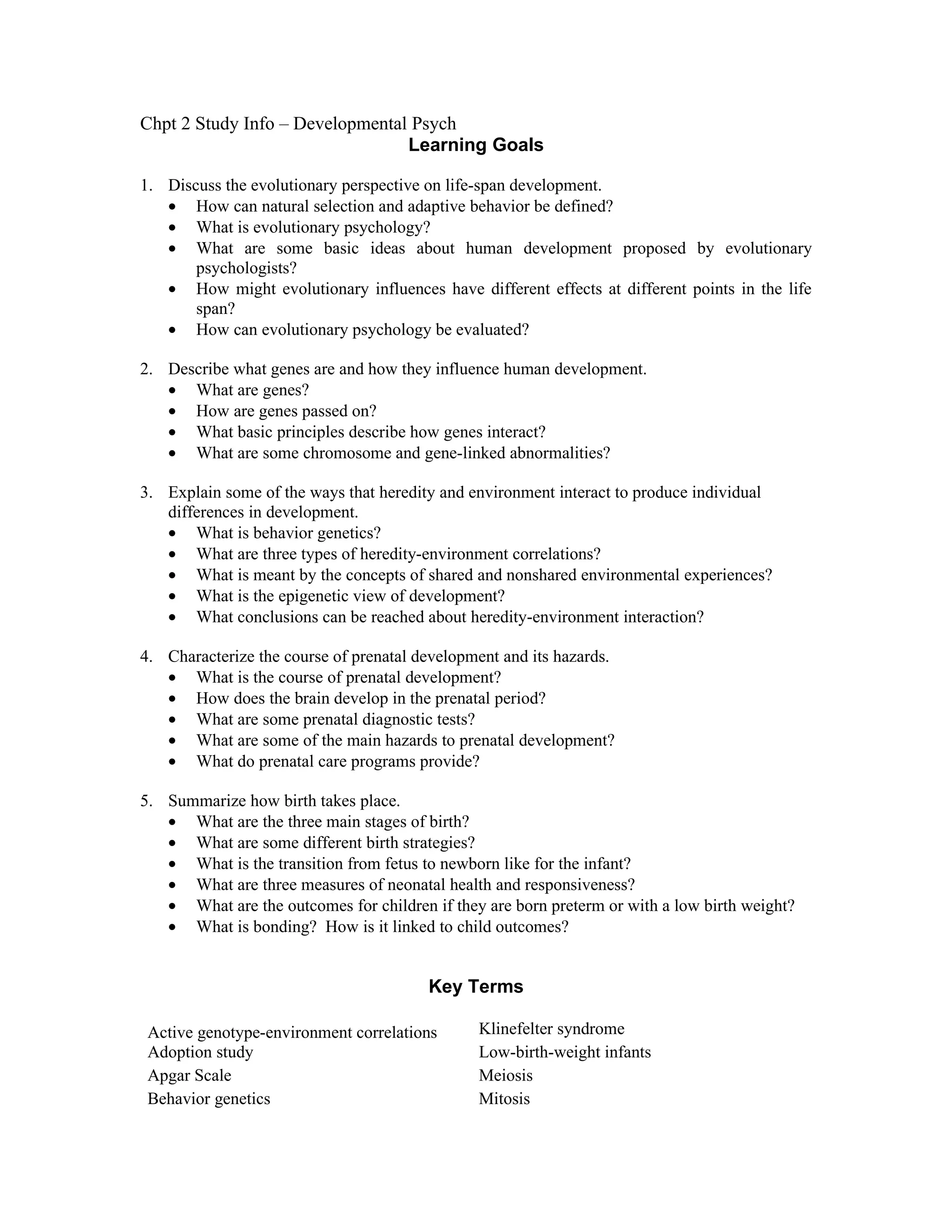 Chpt 2 Study Info – Developmental Psych

Learning Goals

1. Discuss the evolutionary perspective on life-span development.
• How can natural selection and adaptive behavior be defined?
• What is evolutionary psychology?
• What are some basic ideas about human development proposed by evolutionary psychologists?
• How might evolutionary influences have different effects at different points in the life span?
• How can evolutionary psychology be evaluated?

2. Describe what genes are and how they influence human development.
• What are genes?
• How are genes passed on?
• What basic principles describe how genes interact?
• What are some chromosome and gene-linked abnormalities?

3. Explain some of the ways that heredity and environment interact to produce individual differences in development.
• What is behavior genetics?
• What are three types of heredity-environment correlations?
• What is meant by the concepts of shared and nonshared environmental experiences?
• What is the epigenetic view of development?
• What conclusions can be reached about heredity-environment interaction?

4. Characterize the course of prenatal development and its hazards.
• What is the course of prenatal development?
• How does the brain develop in the prenatal period?
• What are some prenatal diagnostic tests?
• What are some of the main hazards to prenatal development?
• What do prenatal care programs provide?

5. Summarize how birth takes place.
• What are the three main stages of birth?
• What are some different birth strategies?
• What is the transition from fetus to newborn like for the infant?
• What are three measures of neonatal health and responsiveness?
• What are the outcomes for children if they are born preterm or with a low birth weight?
• What is bonding? How is it linked to child outcomes?

Key Terms

Active genotype-environment correlations
Adoption study
Apgar Scale
Behavior genetics

Klinefelter syndrome
Low-birth-weight infants
Meiosis
Mitosis